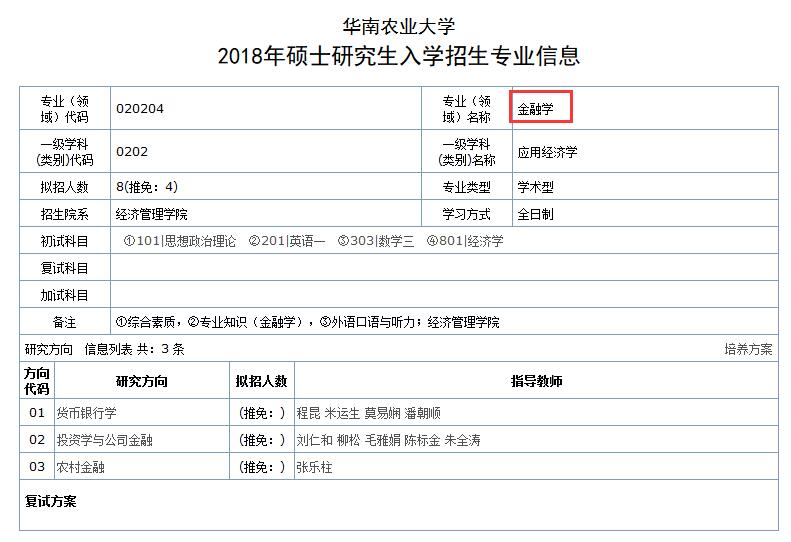 华南农业大学
2018年硕士研究生入学招生专业信息

| 专业（领域）代码 | 020204 | 专业（领域）名称 | 金融学 |
|---|---|---|---|
| 一级学科(类别)代码 | 0202 | 一级学科(类别)名称 | 应用经济学 |
| 拟招人数 | 8(推免：4) | 专业类型 | 学术型 |
| 招生院系 | 经济管理学院 | 学习方式 | 全日制 |
| 初试科目 | ①101\|思想政治理论 ②201\|英语一 ③303\|数学三 ④801\|经济学 | | |
| 复试科目 | | | |
| 加试科目 | | | |
| 备注 | ①综合素质，②专业知识（金融学），③外语口语与听力；经济管理学院 | | |

研究方向 信息列表 共：3 条 培养方案

| 方向代码 | 研究方向 | 拟招人数 | 指导教师 |
|---|---|---|---|
| 01 | 货币银行学 | (推免：) | 程昆 米运生 莫易娴 潘朝顺 |
| 02 | 投资学与公司金融 | (推免：) | 刘仁和 柳松 毛雅娟 陈标金 朱全涛 |
| 03 | 农村金融 | (推免：) | 张乐柱 |

复试方案